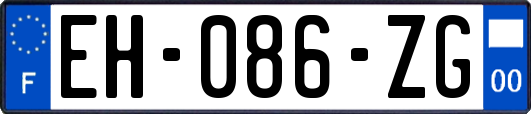 F

EH-086-ZG

00